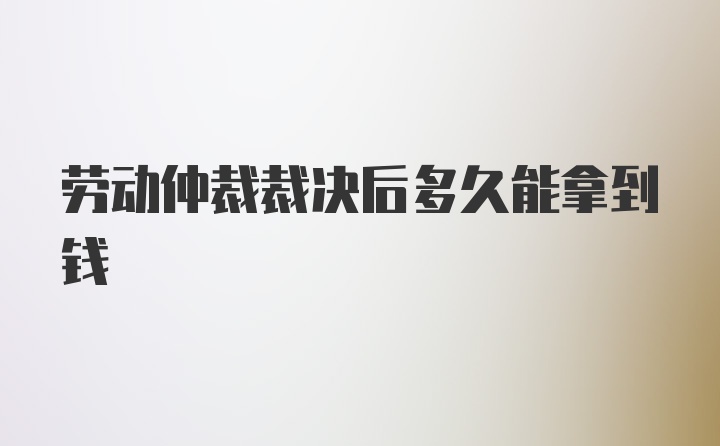 劳动仲裁裁决后多久能拿到钱